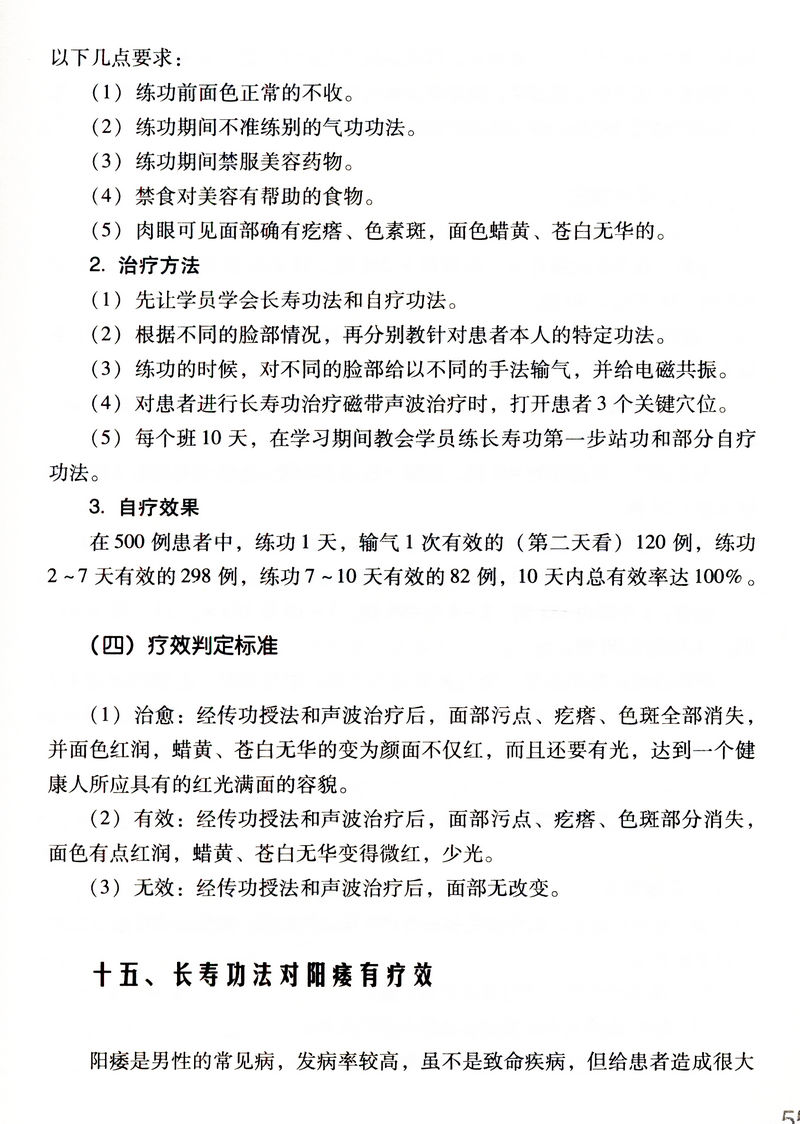 以下几点要求：

（1）练功前面色正常的不收。

（2）练功期间不准练别的气功功法。

（3）练功期间禁服美容药物。

（4）禁食对美容有帮助的食物。

（5）肉眼可见面部确有疙瘩、色素斑，面色蜡黄、苍白无华的。

2. 治疗方法

（1）先让学员学会长寿功法和自疗功法。

（2）根据不同的脸部情况，再分别教针对患者本人的特定功法。

（3）练功的时候，对不同的脸部给以不同的手法输气，并给电磁共振。

（4）对患者进行长寿功治疗磁带声波治疗时，打开患者3个关键穴位。

（5）每个班10天，在学习期间教会学员练长寿功第一步站功和部分自疗功法。

3. 自疗效果

在500例患者中，练功1天，输气1次有效的（第二天看）120例，练功2～7天有效的298例，练功7～10天有效的82例，10天内总有效率达100%。

（四）疗效判定标准

（1）治愈：经传功授法和声波治疗后，面部污点、疙瘩、色斑全部消失，并面色红润，蜡黄、苍白无华的变为颜面不仅红，而且还要有光，达到一个健康人所应具有的红光满面的容貌。

（2）有效：经传功授法和声波治疗后，面部污点、疙瘩、色斑部分消失，面色有点红润，蜡黄、苍白无华变得微红，少光。

（3）无效：经传功授法和声波治疗后，面部无改变。

十五、长寿功法对阳痿有疗效

阳痿是男性的常见病，发病率较高，虽不是致命疾病，但给患者造成很大

55